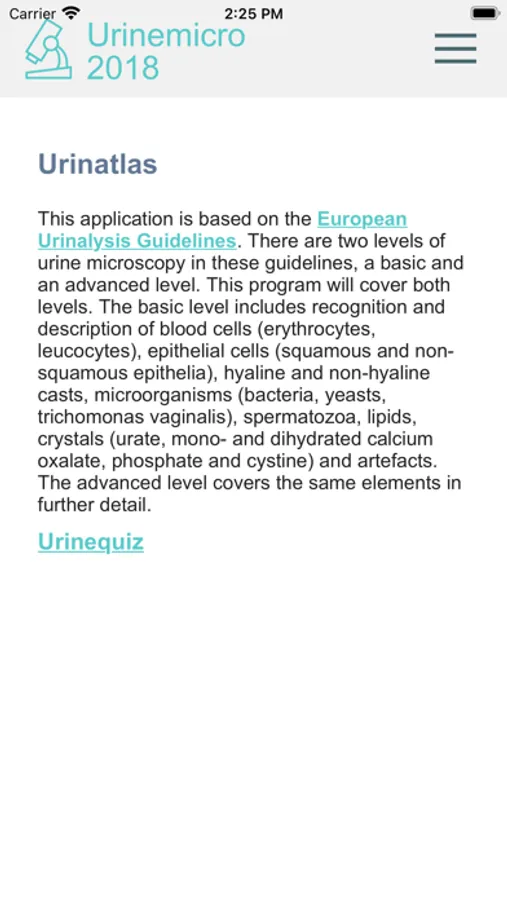 Carrier 2:25 PM

Urinemicro 2018

Urinatlas

This application is based on the European Urinalysis Guidelines. There are two levels of urine microscopy in these guidelines, a basic and an advanced level. This program will cover both levels. The basic level includes recognition and description of blood cells (erythrocytes, leucocytes), epithelial cells (squamous and non-squamous epithelia), hyaline and non-hyaline casts, microorganisms (bacteria, yeasts, trichomonas vaginalis), spermatozoa, lipids, crystals (urate, mono- and dihydrated calcium oxalate, phosphate and cystine) and artefacts. The advanced level covers the same elements in further detail.

Urinequiz